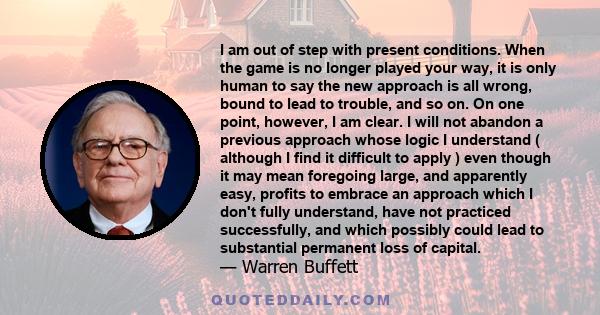 I am out of step with present conditions. When the game is no longer played your way, it is only human to say the new approach is all wrong, bound to lead to trouble, and so on. On one point, however, I am clear. I will not abandon a previous approach whose logic I understand ( although I find it difficult to apply ) even though it may mean foregoing large, and apparently easy, profits to embrace an approach which I don't fully understand, have not practiced successfully, and which possibly could lead to substantial permanent loss of capital.
— Warren Buffett

QUOTEDDAILY.COM